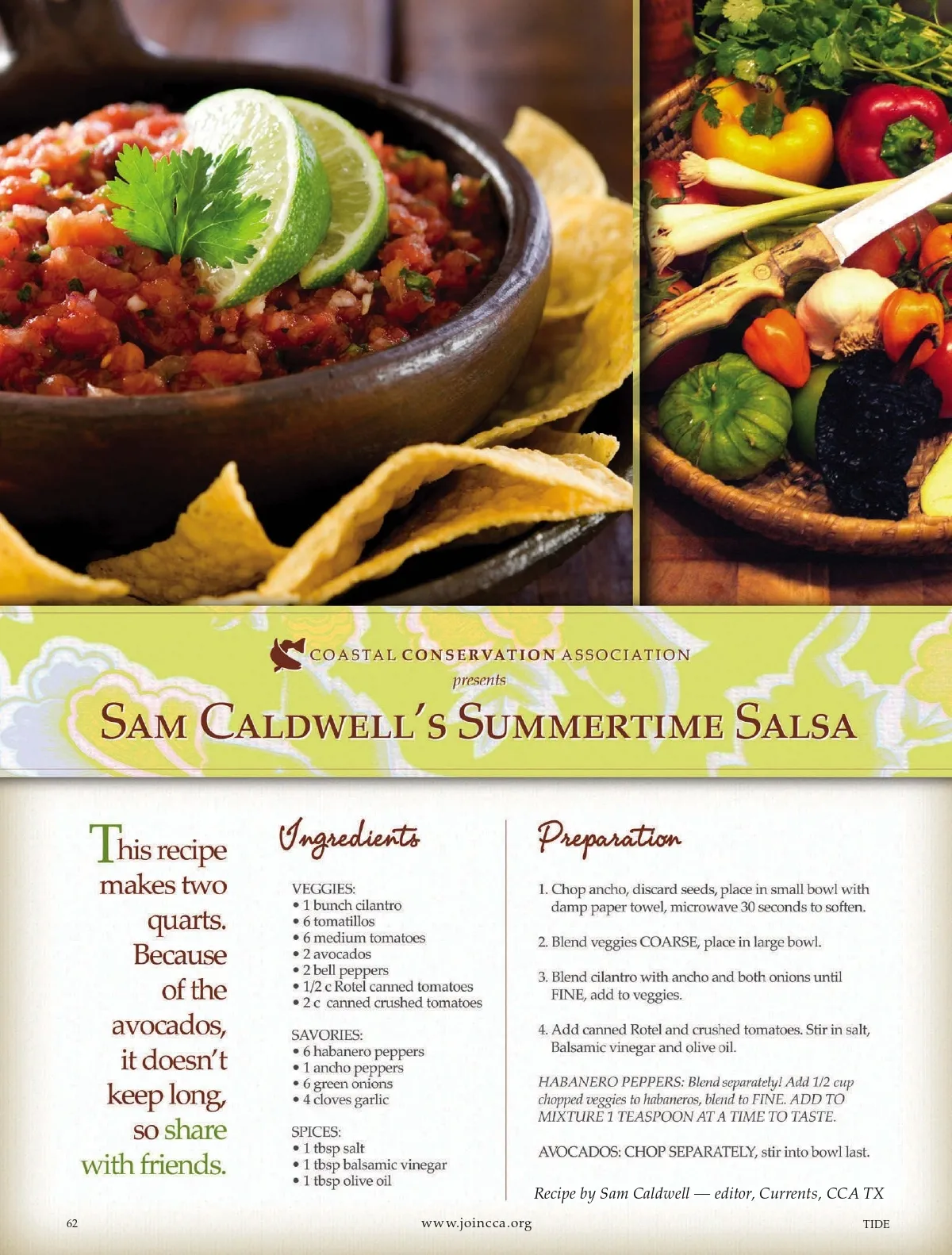 COASTAL CONSERVATION ASSOCIATION

presents

SAM CALDWELL'S SUMMERTIME SALSA

This recipe makes two quarts. Because of the avocados, it doesn't keep long, so share with friends.

Ingredients

VEGGIES:
• 1 bunch cilantro
• 6 tomatillos
• 6 medium tomatoes
• 2 avocados
• 2 bell peppers
• 1/2 c Rotel canned tomatoes
• 2 c canned crushed tomatoes

SAVORIES:
• 6 habanero peppers
• 1 ancho peppers
• 6 green onions
• 4 cloves garlic

SPICES:
• 1 tbsp salt
• 1 tbsp balsamic vinegar
• 1 tbsp olive oil

Preparation

1. Chop ancho, discard seeds, place in small bowl with damp paper towel, microwave 30 seconds to soften.

2. Blend veggies COARSE, place in large bowl.

3. Blend cilantro with ancho and both onions until FINE, add to veggies.

4. Add canned Rotel and crushed tomatoes. Stir in salt, Balsamic vinegar and olive oil.

HABANERO PEPPERS: Blend separately! Add 1/2 cup chopped veggies to habaneros, blend to FINE. ADD TO MIXTURE 1 TEASPOON AT A TIME TO TASTE.

AVOCADOS: CHOP SEPARATELY, stir into bowl last.

Recipe by Sam Caldwell — editor, Currents, CCA TX

62 www.joincca.org TIDE